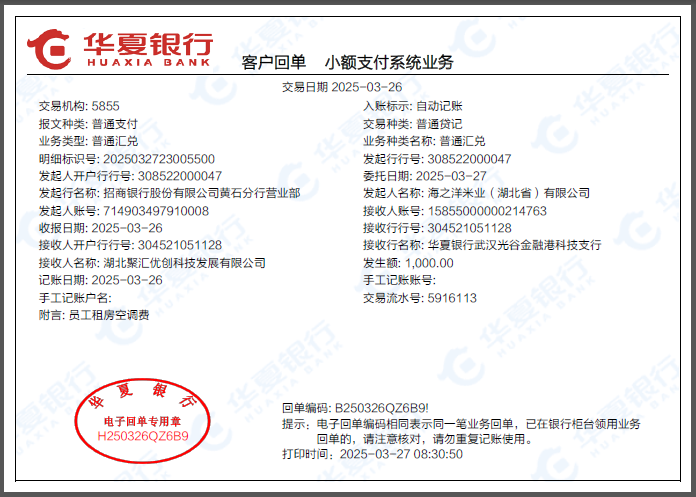 华夏银行
HUAXIA BANK

客户回单 小额支付系统业务

交易日期 2025-03-26

交易机构: 5855
报文种类: 普通支付
业务类型: 普通汇兑
明细标识号: 2025032723005500
发起人开户行行号: 308522000047
发起行名称: 招商银行股份有限公司黄石分行营业部
发起人账号: 714903497910008
收报日期: 2025-03-26
接收人开户行行号: 304521051128
接收人名称: 湖北聚汇优创科技发展有限公司
记账日期: 2025-03-26
手工记账户名:
附言: 员工租房空调费

入账标示: 自动记账
交易种类: 普通贷记
业务种类名称: 普通汇兑
发起行行号: 308522000047
委托日期: 2025-03-27
发起人名称: 海之洋米业(湖北省)有限公司
接收人账号: 15855000000214763
接收行行号: 304521051128
接收行名称: 华夏银行武汉光谷金融港科技支行
发生额: 1,000.00
手工记账账号:
交易流水号: 5916113

华夏银行
电子回单专用章
H250326QZ6B9

回单编码: B250326QZ6B9!
提示: 电子回单编码相同表示同一笔业务回单,已在银行柜台领用业务回单的,请注意核对,请勿重复记账使用。
打印时间: 2025-03-27 08:30:50

华夏银行 HUAXIA BANK